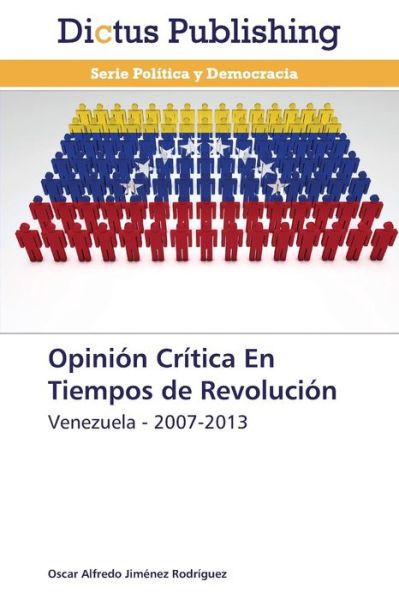 Dictus Publishing

Serie Política y Democracia

Opinión Crítica En Tiempos de Revolución

Venezuela - 2007-2013

Oscar Alfredo Jiménez Rodríguez